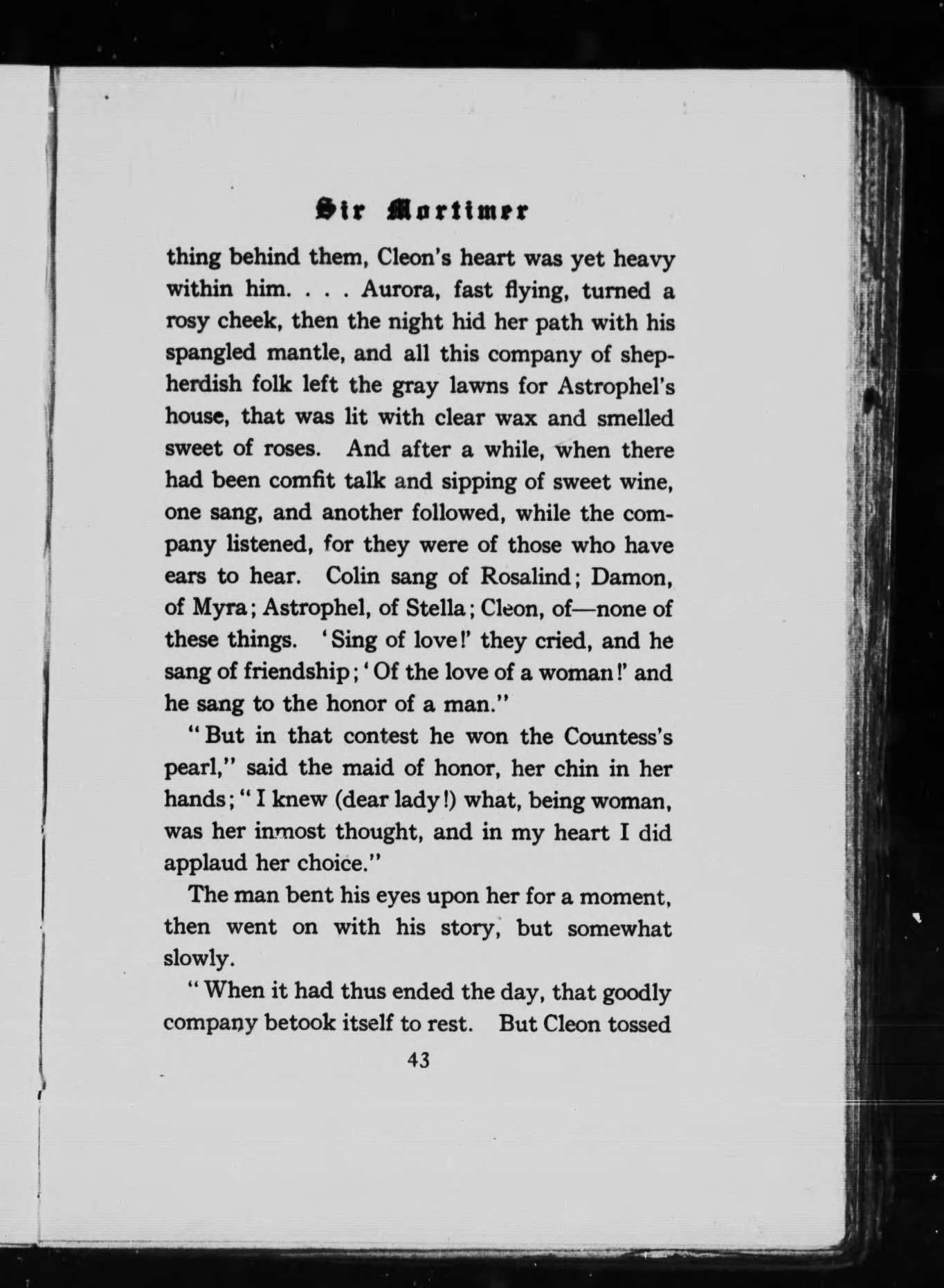 Sir Mortimer

thing behind them, Cleon's heart was yet heavy within him. . . . Aurora, fast flying, turned a rosy cheek, then the night hid her path with his spangled mantle, and all this company of shepherdish folk left the gray lawns for Astrophel's house, that was lit with clear wax and smelled sweet of roses. And after a while, when there had been comfit talk and sipping of sweet wine, one sang, and another followed, while the company listened, for they were of those who have ears to hear. Colin sang of Rosalind; Damon, of Myra; Astrophel, of Stella; Cleon, of—none of these things. 'Sing of love!' they cried, and he sang of friendship; 'Of the love of a woman!' and he sang to the honor of a man."

"But in that contest he won the Countess's pearl," said the maid of honor, her chin in her hands; "I knew (dear lady!) what, being woman, was her inmost thought, and in my heart I did applaud her choice."

The man bent his eyes upon her for a moment, then went on with his story, but somewhat slowly.

"When it had thus ended the day, that goodly company betook itself to rest. But Cleon tossed

43